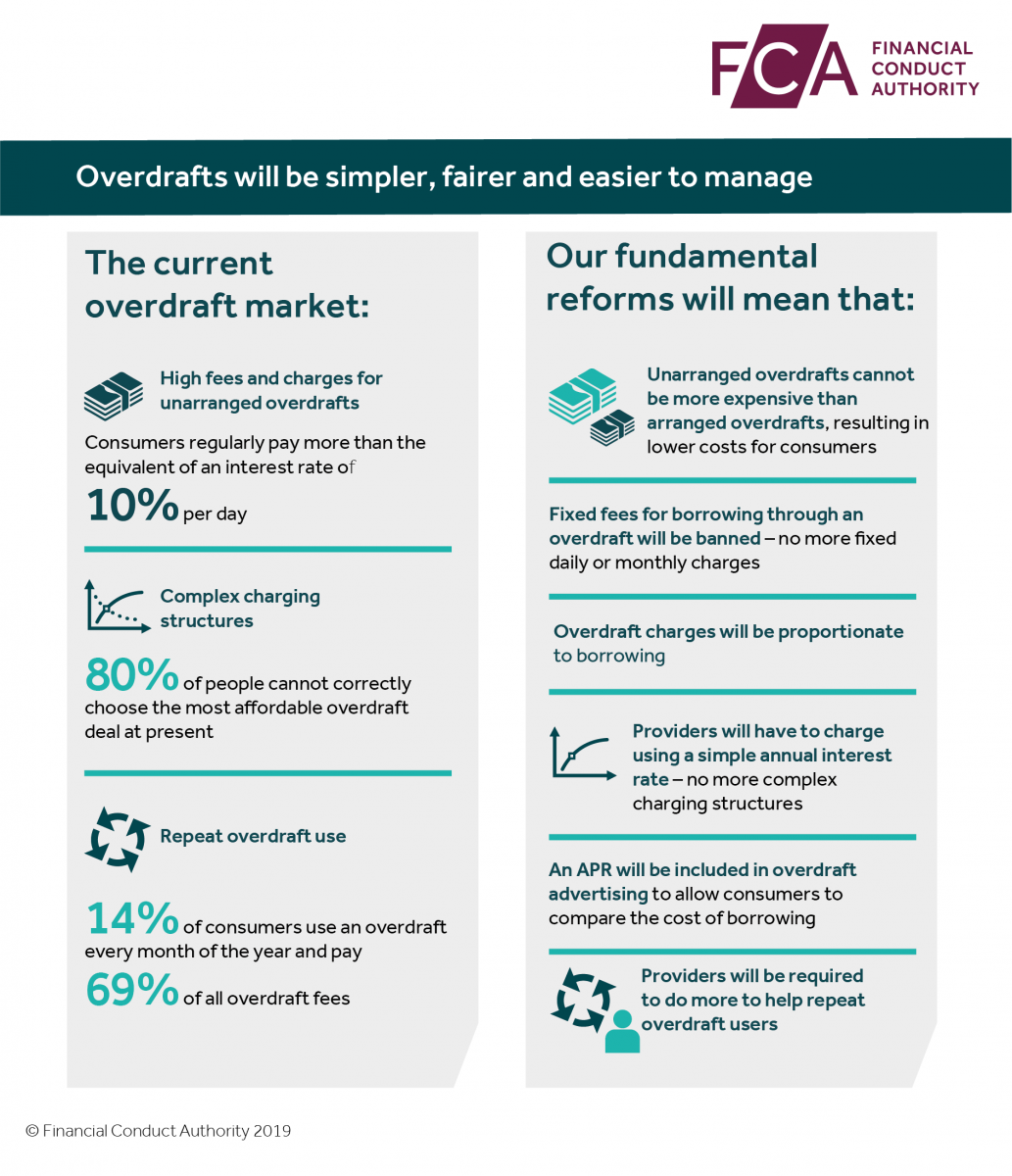 FCA FINANCIAL CONDUCT AUTHORITY

Overdrafts will be simpler, fairer and easier to manage

The current overdraft market:

High fees and charges for unarranged overdrafts

Consumers regularly pay more than the equivalent of an interest rate of

10% per day

Complex charging structures

80% of people cannot correctly choose the most affordable overdraft deal at present

Repeat overdraft use

14% of consumers use an overdraft every month of the year and pay

69% of all overdraft fees

Our fundamental reforms will mean that:

Unarranged overdrafts cannot be more expensive than arranged overdrafts, resulting in lower costs for consumers

Fixed fees for borrowing through an overdraft will be banned – no more fixed daily or monthly charges

Overdraft charges will be proportionate to borrowing

Providers will have to charge using a simple annual interest rate – no more complex charging structures

An APR will be included in overdraft advertising to allow consumers to compare the cost of borrowing

Providers will be required to do more to help repeat overdraft users

© Financial Conduct Authority 2019